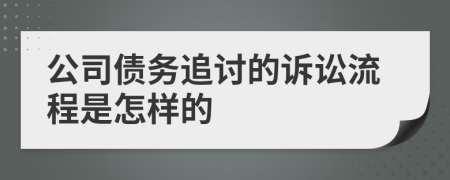 公司债务追讨的诉讼流程是怎样的